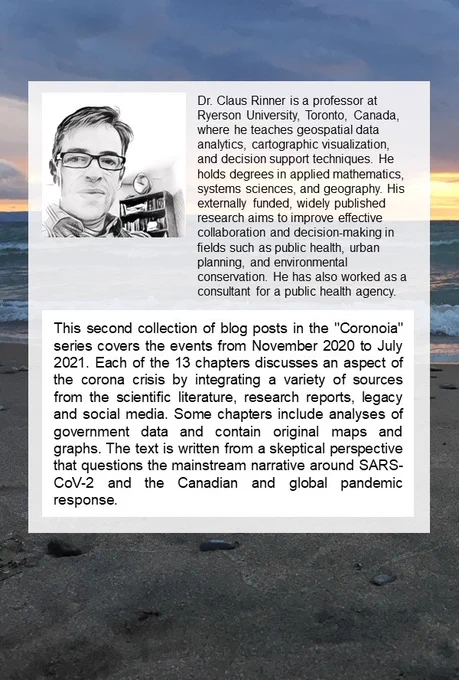 Dr. Claus Rinner is a professor at Ryerson University, Toronto, Canada, where he teaches geospatial data analytics, cartographic visualization, and decision support techniques. He holds degrees in applied mathematics, systems sciences, and geography. His externally funded, widely published research aims to improve effective collaboration and decision-making in fields such as public health, urban planning, and environmental conservation. He has also worked as a consultant for a public health agency.

This second collection of blog posts in the "Coronoia" series covers the events from November 2020 to July 2021. Each of the 13 chapters discusses an aspect of the corona crisis by integrating a variety of sources from the scientific literature, research reports, legacy and social media. Some chapters include analyses of government data and contain original maps and graphs. The text is written from a skeptical perspective that questions the mainstream narrative around SARS-CoV-2 and the Canadian and global pandemic response.